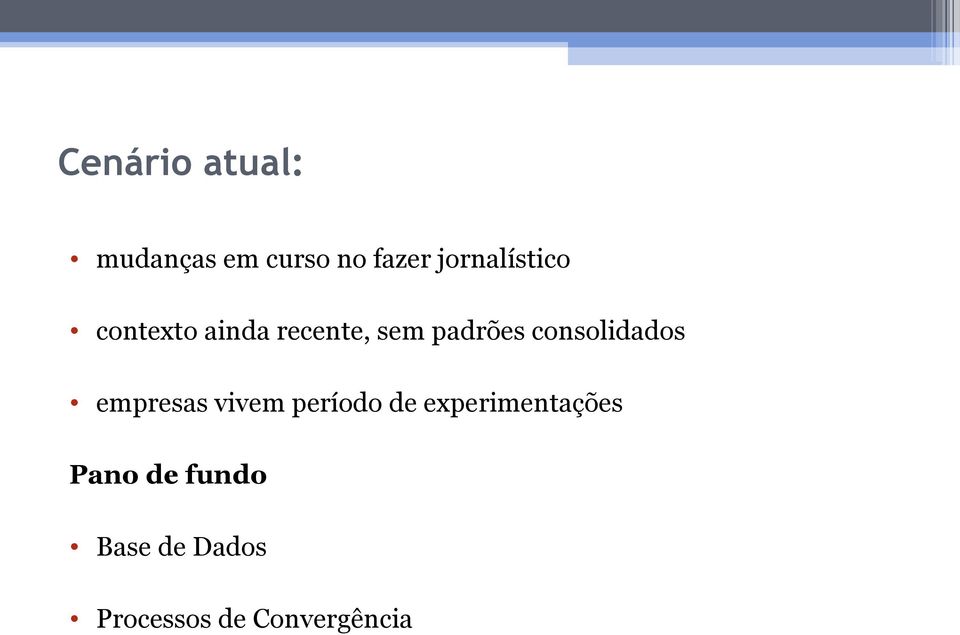 Cenário atual:

• mudanças em curso no fazer jornalístico

• contexto ainda recente, sem padrões consolidados

• empresas vivem período de experimentações

Pano de fundo

• Base de Dados

• Processos de Convergência